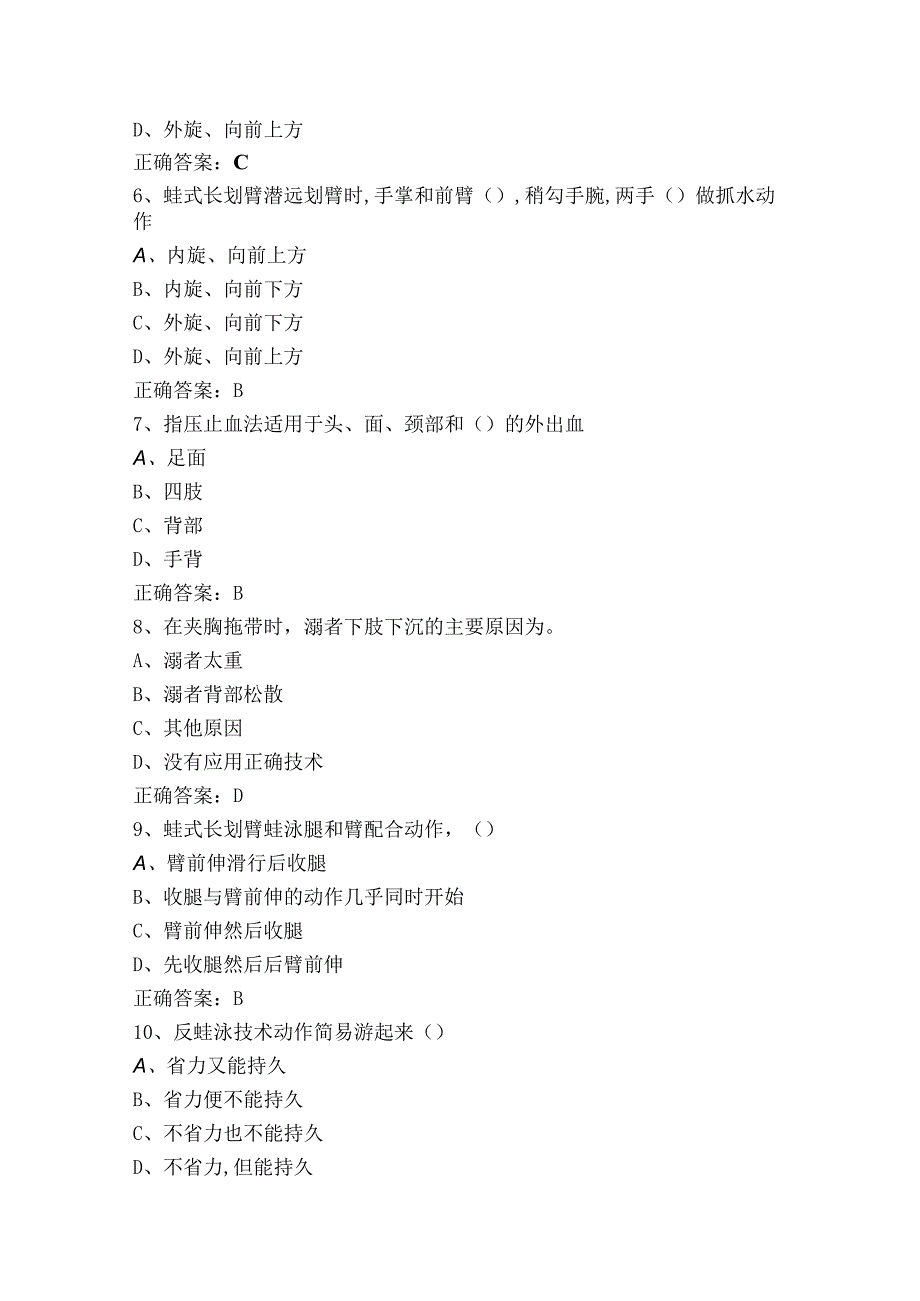 D、外旋、向前上方
正确答案：C
6、蛙式长划臂潜远划臂时,手掌和前臂（）,稍勾手腕,两手（）做抓水动作
A、内旋、向前上方
B、内旋、向前下方
C、外旋、向前下方
D、外旋、向前上方
正确答案：B
7、指压止血法适用于头、面、颈部和（）的外出血
A、足面
B、四肢
C、背部
D、手背
正确答案：B
8、在夹胸拖带时，溺者下肢下沉的主要原因为。
A、溺者太重
B、溺者背部松散
C、其他原因
D、没有应用正确技术
正确答案：D
9、蛙式长划臂蛙泳腿和臂配合动作，（）
A、臂前伸滑行后收腿
B、收腿与臂前伸的动作几乎同时开始
C、臂前伸然后收腿
D、先收腿然后后臂前伸
正确答案：B
10、反蛙泳技术动作简易游起来（）
A、省力又能持久
B、省力便不能持久
C、不省力也不能持久
D、不省力,但能持久